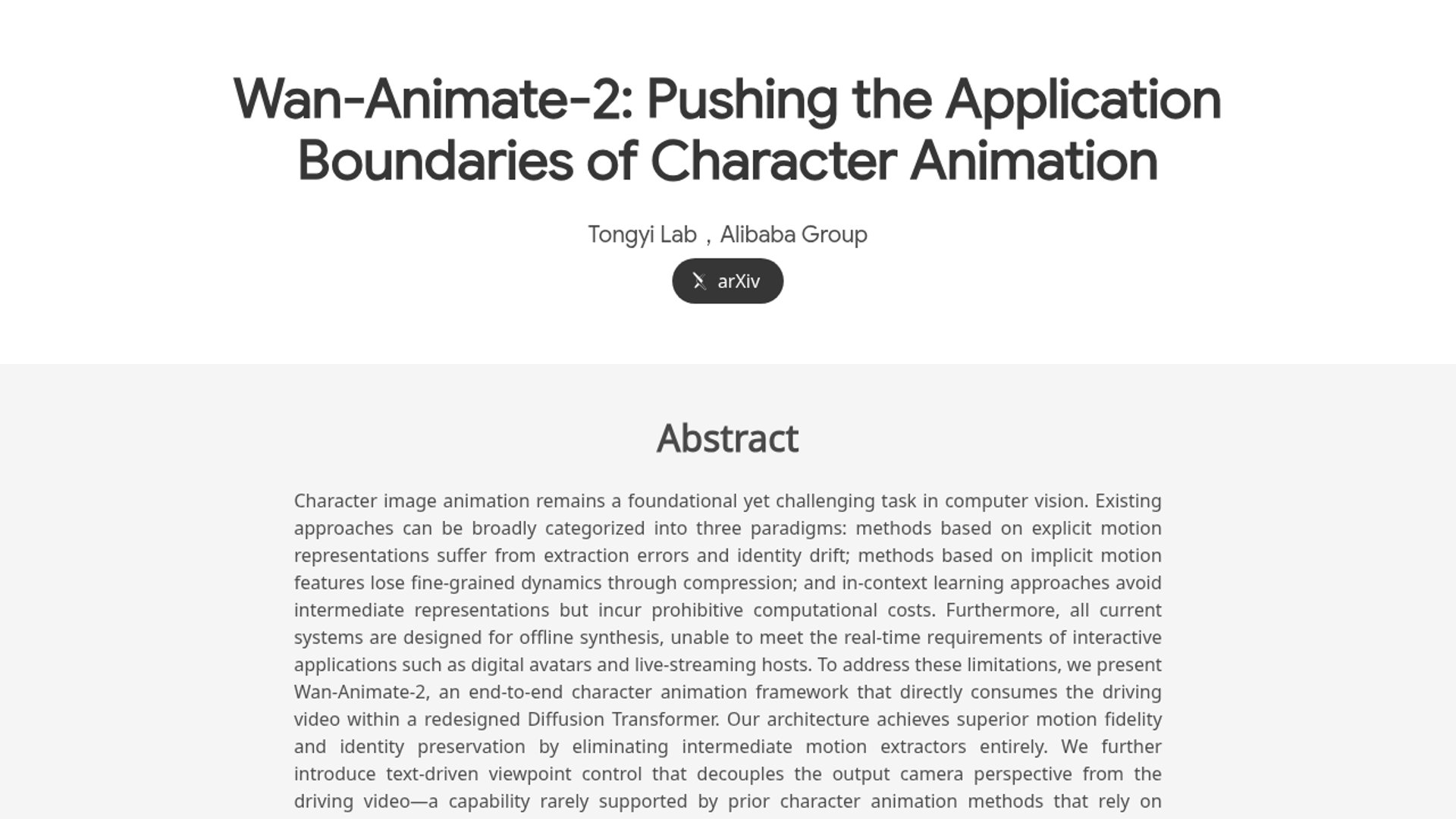 Wan-Animate-2: Pushing the Application Boundaries of Character Animation

Tongyi Lab , Alibaba Group

arXiv

Abstract

Character image animation remains a foundational yet challenging task in computer vision. Existing approaches can be broadly categorized into three paradigms: methods based on explicit motion representations suffer from extraction errors and identity drift; methods based on implicit motion features lose fine-grained dynamics through compression; and in-context learning approaches avoid intermediate representations but incur prohibitive computational costs. Furthermore, all current systems are designed for offline synthesis, unable to meet the real-time requirements of interactive applications such as digital avatars and live-streaming hosts. To address these limitations, we present Wan-Animate-2, an end-to-end character animation framework that directly consumes the driving video within a redesigned Diffusion Transformer. Our architecture achieves superior motion fidelity and identity preservation by eliminating intermediate motion extractors entirely. We further introduce text-driven viewpoint control that decouples the output camera perspective from the driving video—a capability rarely supported by prior character animation methods that rely on